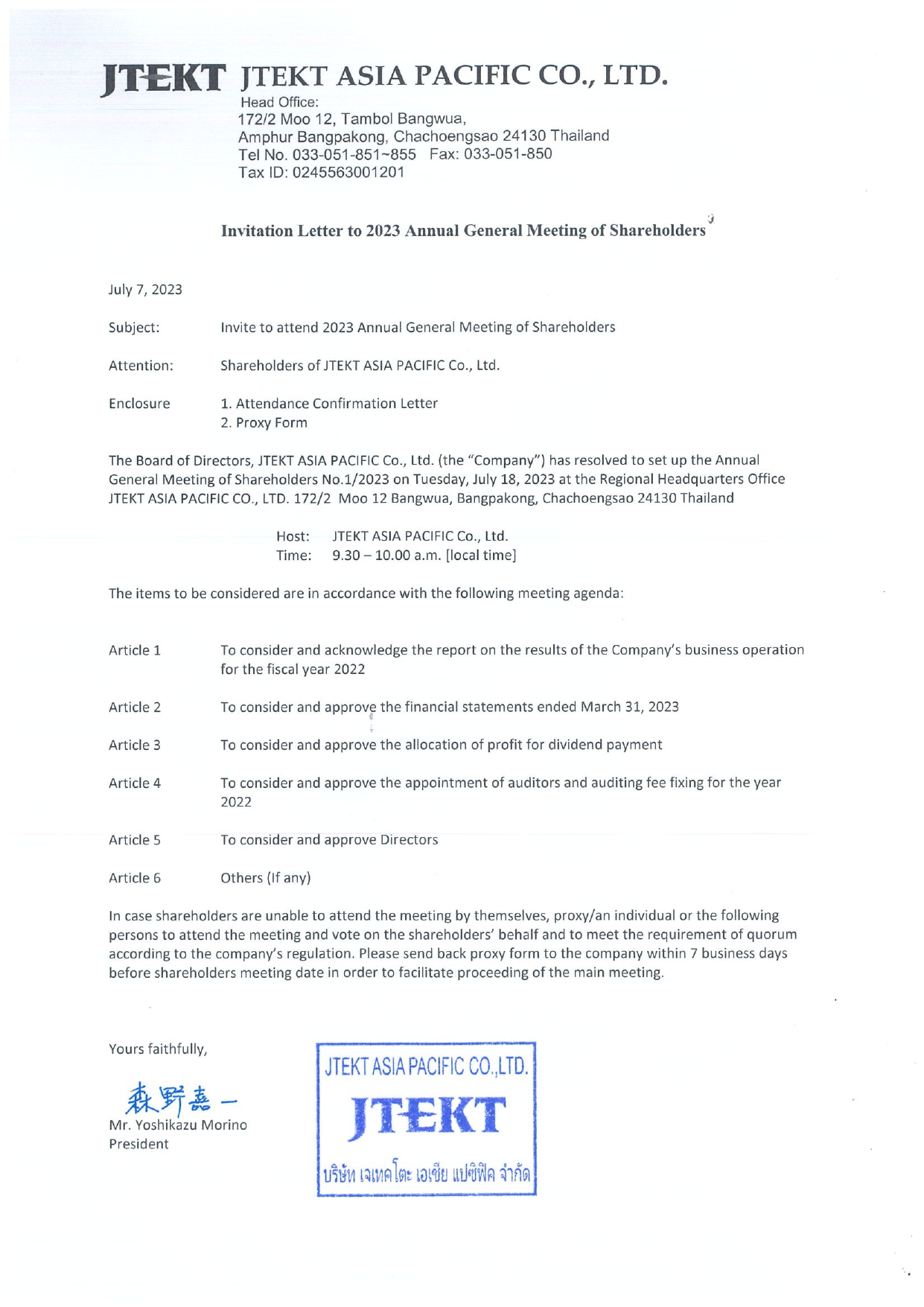 JTEKT JTEKT ASIA PACIFIC CO., LTD.
Head Office:
172/2 Moo 12, Tambol Bangwua,
Amphur Bangpakong, Chachoengsao 24130 Thailand
Tel No. 033-051-851~855 Fax: 033-051-850
Tax ID: 0245563001201

Invitation Letter to 2023 Annual General Meeting of Shareholders

July 7, 2023

Subject: Invite to attend 2023 Annual General Meeting of Shareholders

Attention: Shareholders of JTEKT ASIA PACIFIC Co., Ltd.

Enclosure 1. Attendance Confirmation Letter
2. Proxy Form

The Board of Directors, JTEKT ASIA PACIFIC Co., Ltd. (the "Company") has resolved to set up the Annual General Meeting of Shareholders No.1/2023 on Tuesday, July 18, 2023 at the Regional Headquarters Office JTEKT ASIA PACIFIC CO., LTD. 172/2 Moo 12 Bangwua, Bangpakong, Chachoengsao 24130 Thailand

Host: JTEKT ASIA PACIFIC Co., Ltd.
Time: 9.30 – 10.00 a.m. [local time]

The items to be considered are in accordance with the following meeting agenda:

Article 1 To consider and acknowledge the report on the results of the Company's business operation for the fiscal year 2022

Article 2 To consider and approve the financial statements ended March 31, 2023

Article 3 To consider and approve the allocation of profit for dividend payment

Article 4 To consider and approve the appointment of auditors and auditing fee fixing for the year 2022

Article 5 To consider and approve Directors

Article 6 Others (If any)

In case shareholders are unable to attend the meeting by themselves, proxy/an individual or the following persons to attend the meeting and vote on the shareholders' behalf and to meet the requirement of quorum according to the company's regulation. Please send back proxy form to the company within 7 business days before shareholders meeting date in order to facilitate proceeding of the main meeting.

Yours faithfully,

森野嘉一
Mr. Yoshikazu Morino
President

JTEKT ASIA PACIFIC CO.,LTD.
JTEKT
บริษัท เจเทคโตะ เอเชีย แปซิฟิค จำกัด